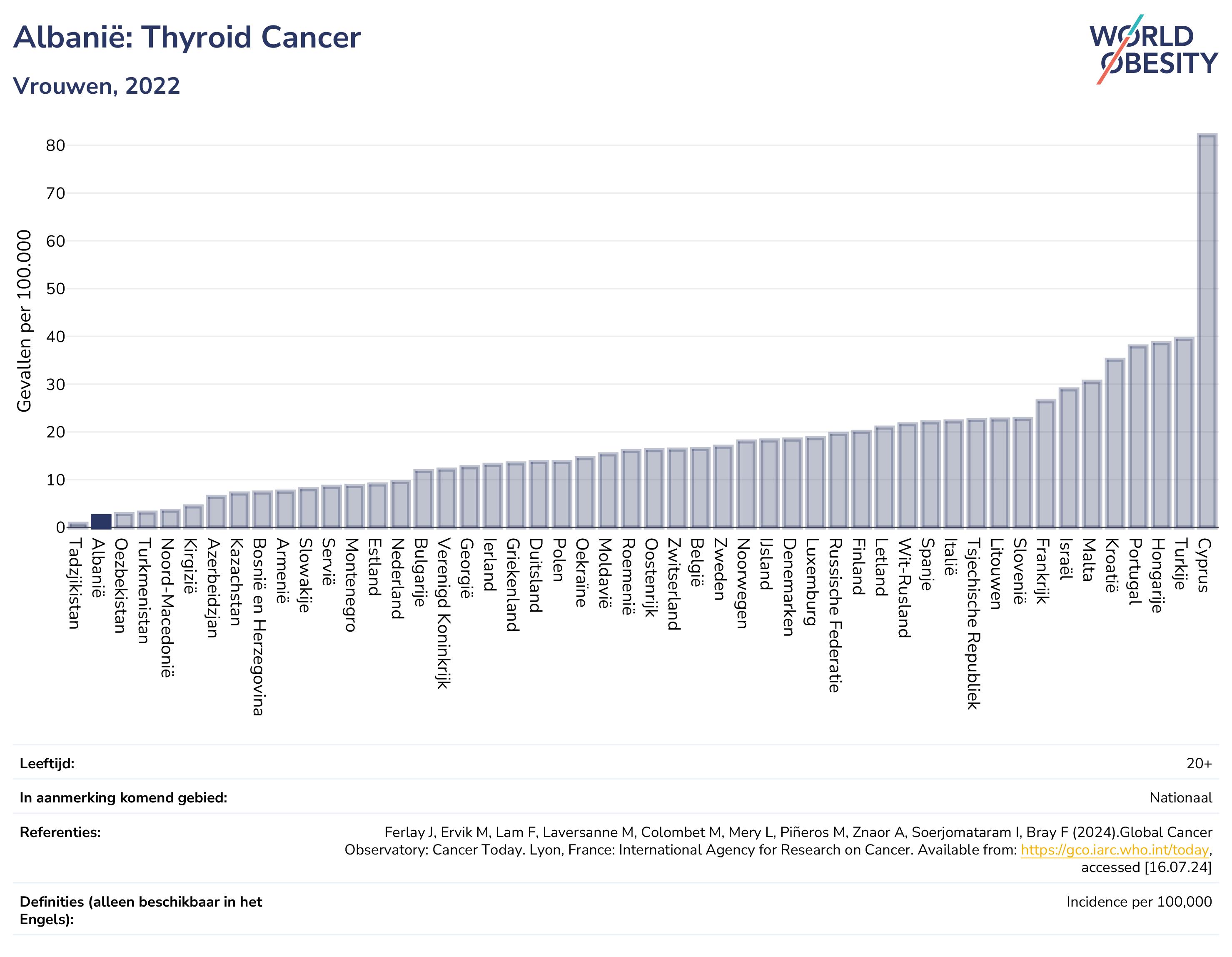 Albanië: Thyroid Cancer

Vrouwen, 2022

WORLD OBESITY

Gevallen per 100.000

80
70
60
50
40
30
20
10
0

Tadzjikistan
Albanië
Oezbekistan
Turkmenistan
Noord-Macedonië
Kirgizië
Azerbeidzjan
Kazachstan
Bosnië en Herzegovina
Armenië
Slowakije
Servië
Montenegro
Estland
Nederland
Bulgarije
Verenigd Koninkrijk
Georgië
Ierland
Griekenland
Duitsland
Polen
Oekraïne
Moldavië
Roemenië
Oostenrijk
Zwitserland
België
Zweden
Noorwegen
IJsland
Denemarken
Luxemburg
Russische Federatie
Finland
Letland
Wit-Rusland
Spanje
Italië
Tsjechische Republiek
Litouwen
Slovenië
Frankrijk
Israël
Malta
Kroatië
Portugal
Hongarije
Turkije
Cyprus

| | |
|---|---|
| Leeftijd: | 20+ |
| In aanmerking komend gebied: | Nationaal |
| Referenties: | Ferlay J, Ervik M, Lam F, Laversanne M, Colombet M, Mery L, Piñeros M, Znaor A, Soerjomataram I, Bray F (2024).Global Cancer Observatory: Cancer Today. Lyon, France: International Agency for Research on Cancer. Available from: https://gco.iarc.who.int/today, accessed [16.07.24] |
| Definities (alleen beschikbaar in het Engels): | Incidence per 100,000 |